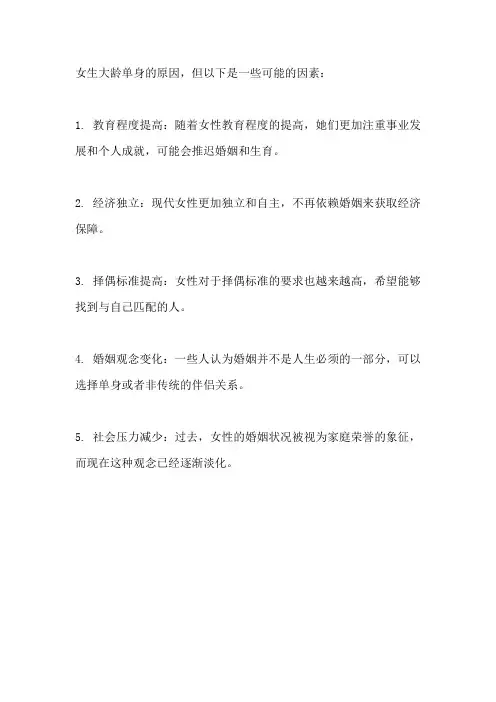 女生大龄单身的原因，但以下是一些可能的因素：

1. 教育程度提高：随着女性教育程度的提高，她们更加注重事业发展和个人成就，可能会推迟婚姻和生育。

2. 经济独立：现代女性更加独立和自主，不再依赖婚姻来获取经济保障。

3. 择偶标准提高：女性对于择偶标准的要求也越来越高，希望能够找到与自己匹配的人。

4. 婚姻观念变化：一些人认为婚姻并不是人生必须的一部分，可以选择单身或者非传统的伴侣关系。

5. 社会压力减少：过去，女性的婚姻状况被视为家庭荣誉的象征，而现在这种观念已经逐渐淡化。